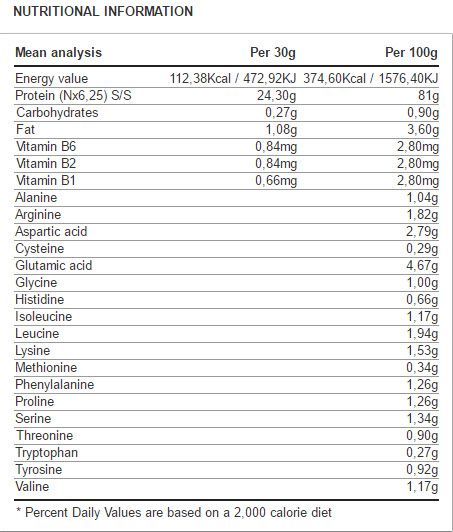 NUTRITIONAL INFORMATION

| Mean analysis | Per 30g | Per 100g |
|---|---|---|
| Energy value | 112,38Kcal / 472,92KJ | 374,60Kcal / 1576,40KJ |
| Protein (Nx6,25) S/S | 24,30g | 81g |
| Carbohydrates | 0,27g | 0,90g |
| Fat | 1,08g | 3,60g |
| Vitamin B6 | 0,84mg | 2,80mg |
| Vitamin B2 | 0,84mg | 2,80mg |
| Vitamin B1 | 0,66mg | 2,80mg |
| Alanine | | 1,04g |
| Arginine | | 1,82g |
| Aspartic acid | | 2,79g |
| Cysteine | | 0,29g |
| Glutamic acid | | 4,67g |
| Glycine | | 1,00g |
| Histidine | | 0,66g |
| Isoleucine | | 1,17g |
| Leucine | | 1,94g |
| Lysine | | 1,53g |
| Methionine | | 0,34g |
| Phenylalanine | | 1,26g |
| Proline | | 1,26g |
| Serine | | 1,34g |
| Threonine | | 0,90g |
| Tryptophan | | 0,27g |
| Tyrosine | | 0,92g |
| Valine | | 1,17g |

* Percent Daily Values are based on a 2,000 calorie diet